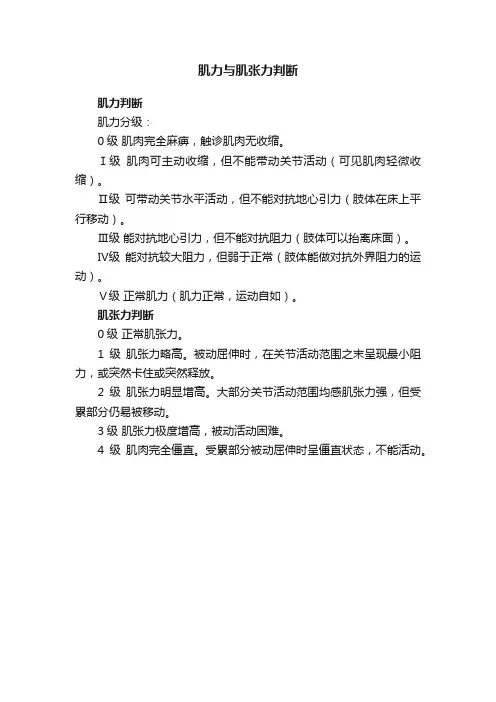 肌力与肌张力判断

肌力判断

肌力分级：

0 级 肌肉完全麻痹，触诊肌肉无收缩。

Ⅰ级 肌肉可主动收缩，但不能带动关节活动（可见肌肉轻微收缩）。

Ⅱ级 可带动关节水平活动，但不能对抗地心引力（肢体在床上平行移动）。

Ⅲ级 能对抗地心引力，但不能对抗阻力（肢体可以抬离床面）。

Ⅳ级 能对抗较大阻力，但弱于正常（肢体能做对抗外界阻力的运动）。

Ⅴ级 正常肌力（肌力正常，运动自如）。

肌张力判断

0 级 正常肌张力。

1 级 肌张力略高。被动屈伸时，在关节活动范围之末呈现最小阻力，或突然卡住或突然释放。

2 级 肌张力明显增高。大部分关节活动范围均感肌张力强，但受累部分仍易被移动。

3 级 肌张力极度增高，被动活动困难。

4 级 肌肉完全僵直。受累部分被动屈伸时呈僵直状态，不能活动。